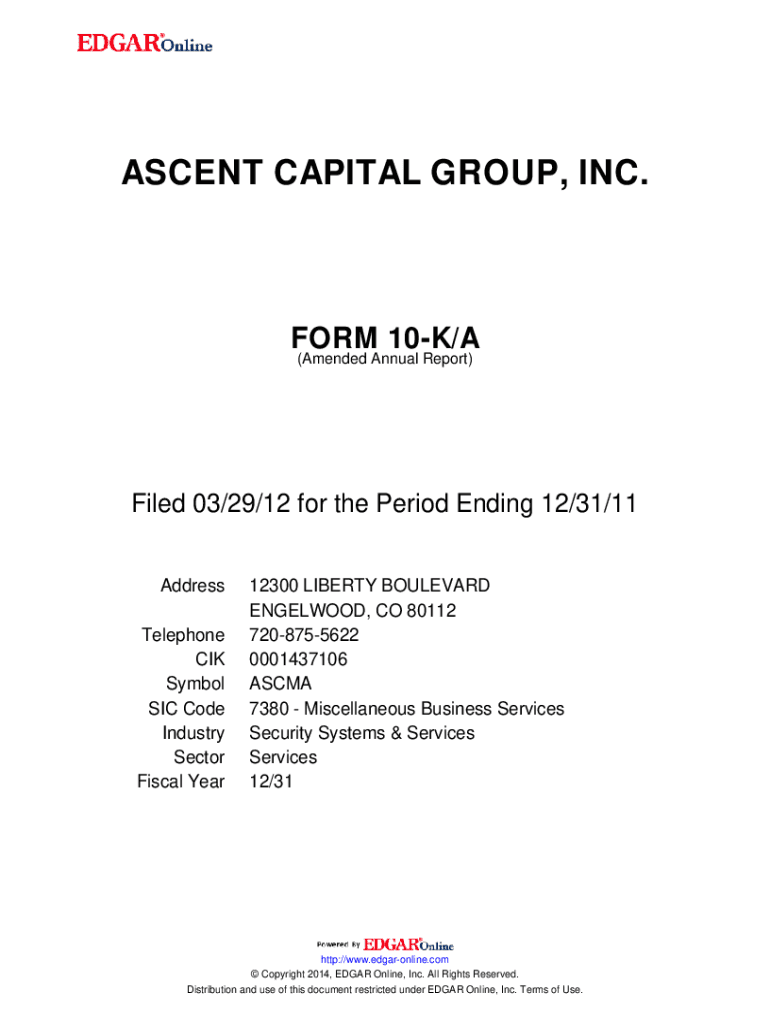 EDGAR® Online

ASCENT CAPITAL GROUP, INC.

FORM 10-K/A
(Amended Annual Report)

Filed 03/29/12 for the Period Ending 12/31/11

| | |
|---|---|
| Address | 12300 LIBERTY BOULEVARD ENGELWOOD, CO 80112 |
| Telephone | 720-875-5622 |
| CIK | 0001437106 |
| Symbol | ASCMA |
| SIC Code | 7380 - Miscellaneous Business Services |
| Industry | Security Systems & Services |
| Sector | Services |
| Fiscal Year | 12/31 |

Powered By EDGAR® Online

http://www.edgar-online.com
© Copyright 2014, EDGAR Online, Inc. All Rights Reserved.
Distribution and use of this document restricted under EDGAR Online, Inc. Terms of Use.